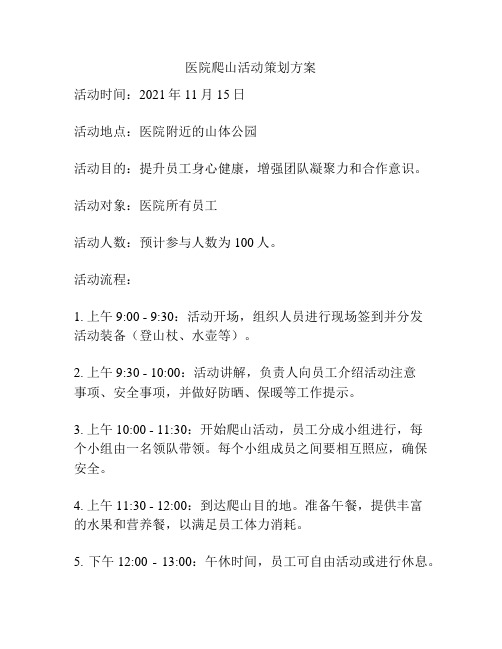 医院爬山活动策划方案

活动时间：2021 年 11 月 15 日

活动地点：医院附近的山体公园

活动目的：提升员工身心健康，增强团队凝聚力和合作意识。

活动对象：医院所有员工

活动人数：预计参与人数为 100 人。

活动流程：

1. 上午 9:00 - 9:30：活动开场，组织人员进行现场签到并分发活动装备（登山杖、水壶等）。

2. 上午 9:30 - 10:00：活动讲解，负责人向员工介绍活动注意事项、安全事项，并做好防晒、保暖等工作提示。

3. 上午 10:00 - 11:30：开始爬山活动，员工分成小组进行，每个小组由一名领队带领。每个小组成员之间要相互照应，确保安全。

4. 上午 11:30 - 12:00：到达爬山目的地。准备午餐，提供丰富的水果和营养餐，以满足员工体力消耗。

5. 下午 12:00 - 13:00：午休时间，员工可自由活动或进行休息。